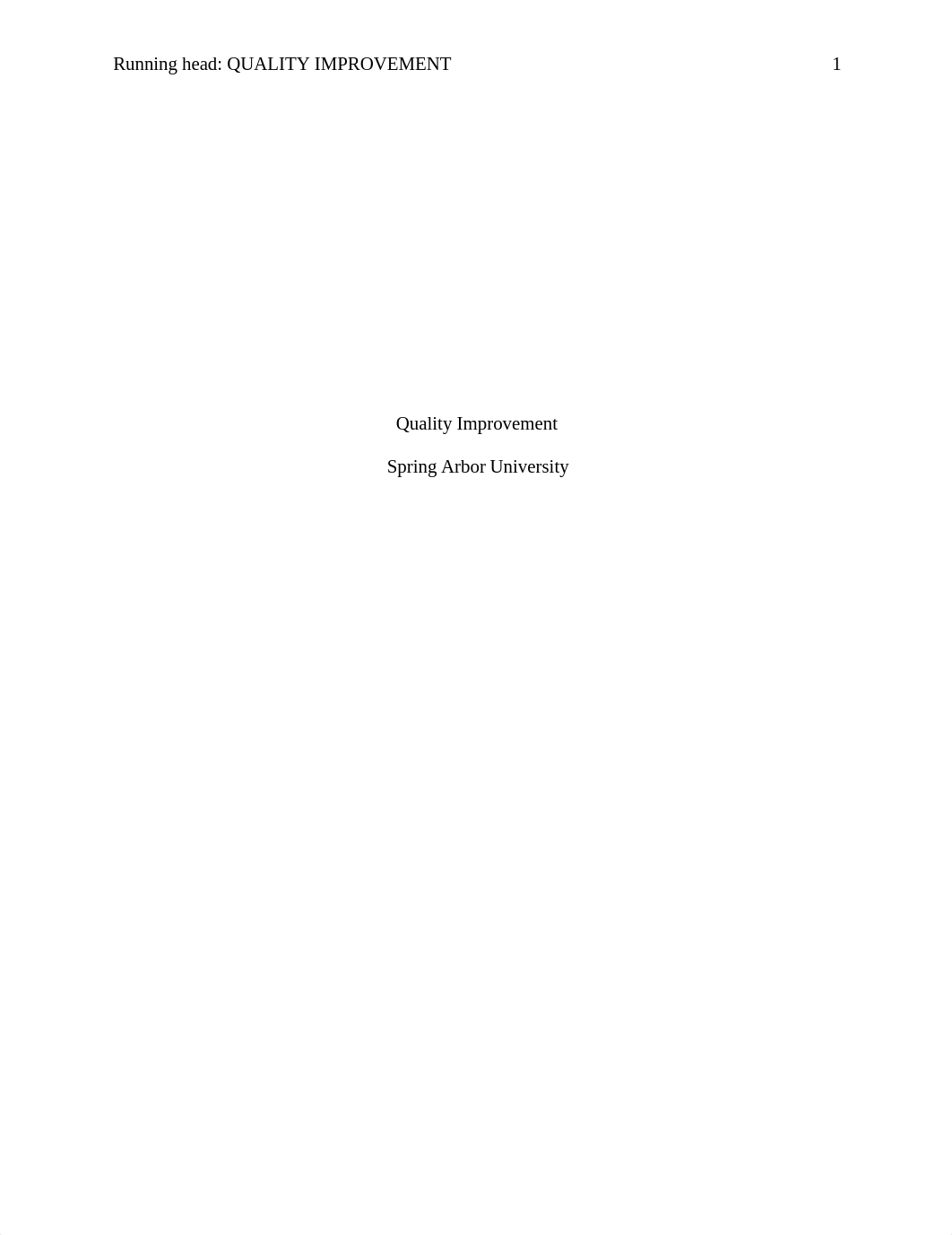 Running head: QUALITY IMPROVEMENT 1

Quality Improvement

Spring Arbor University